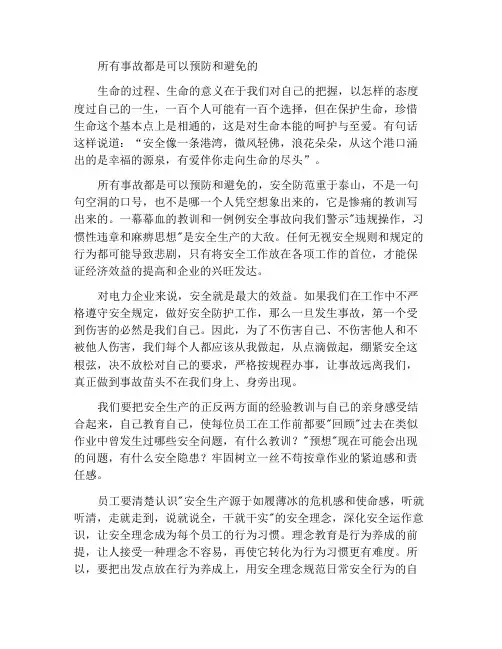 所有事故都是可以预防和避免的

生命的过程、生命的意义在于我们对自己的把握，以怎样的态度度过自己的一生，一百个人可能有一百个选择，但在保护生命，珍惜生命这个基本点上是相通的，这是对生命本能的呵护与至爱。有句话这样说道：“安全像一条港湾，微风轻佛，浪花朵朵，从这个港口涌出的是幸福的源泉，有爱伴你走向生命的尽头”。

所有事故都是可以预防和避免的，安全防范重于泰山，不是一句句空洞的口号，也不是哪一个人凭空想象出来的，它是惨痛的教训写出来的。一幕幕血的教训和一例例安全事故向我们警示"违规操作，习惯性违章和麻痹思想"是安全生产的大敌。任何无视安全规则和规定的行为都可能导致悲剧，只有将安全工作放在各项工作的首位，才能保证经济效益的提高和企业的兴旺发达。

对电力企业来说，安全就是最大的效益。如果我们在工作中不严格遵守安全规定，做好安全防护工作，那么一旦发生事故，第一个受到伤害的必然是我们自己。因此，为了不伤害自己、不伤害他人和不被他人伤害，我们每个人都应该从我做起，从点滴做起，绷紧安全这根弦，决不放松对自己的要求，严格按规程办事，让事故远离我们，真正做到事故苗头不在我们身上、身旁出现。

我们要把安全生产的正反两方面的经验教训与自己的亲身感受结合起来，自己教育自己，使每位员工在工作前都要"回顾"过去在类似作业中曾发生过哪些安全问题，有什么教训？"预想"现在可能会出现的问题，有什么安全隐患？牢固树立一丝不苟按章作业的紧迫感和责任感。

员工要清楚认识"安全生产源于如履薄冰的危机感和使命感，听就听清，走就走到，说就说全，干就干实"的安全理念，深化安全运作意识，让安全理念成为每个员工的行为习惯。理念教育是行为养成的前提，让人接受一种理念不容易，再使它转化为行为习惯更有难度。所以，要把出发点放在行为养成上，用安全理念规范日常安全行为的自